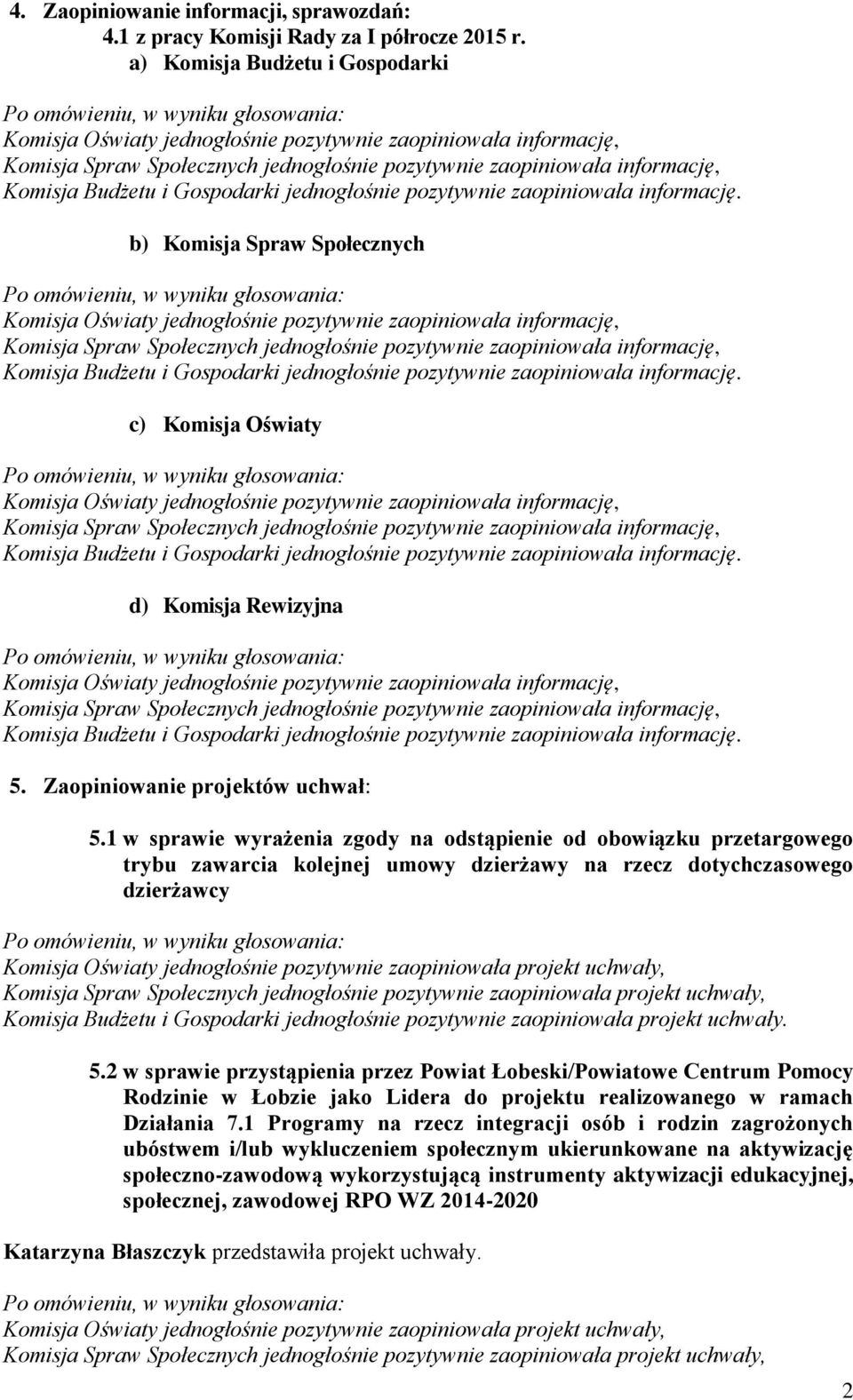 4. Zaopiniowanie informacji, sprawozdań:
4.1 z pracy Komisji Rady za I półrocze 2015 r.
a) Komisja Budżetu i Gospodarki

Po omówieniu, w wyniku głosowania:
Komisja Oświaty jednogłośnie pozytywnie zaopiniowała informację,
Komisja Spraw Społecznych jednogłośnie pozytywnie zaopiniowała informację,
Komisja Budżetu i Gospodarki jednogłośnie pozytywnie zaopiniowała informację.

b) Komisja Spraw Społecznych

Po omówieniu, w wyniku głosowania:
Komisja Oświaty jednogłośnie pozytywnie zaopiniowała informację,
Komisja Spraw Społecznych jednogłośnie pozytywnie zaopiniowała informację,
Komisja Budżetu i Gospodarki jednogłośnie pozytywnie zaopiniowała informację.

c) Komisja Oświaty

Po omówieniu, w wyniku głosowania:
Komisja Oświaty jednogłośnie pozytywnie zaopiniowała informację,
Komisja Spraw Społecznych jednogłośnie pozytywnie zaopiniowała informację,
Komisja Budżetu i Gospodarki jednogłośnie pozytywnie zaopiniowała informację.

d) Komisja Rewizyjna

Po omówieniu, w wyniku głosowania:
Komisja Oświaty jednogłośnie pozytywnie zaopiniowała informację,
Komisja Spraw Społecznych jednogłośnie pozytywnie zaopiniowała informację,
Komisja Budżetu i Gospodarki jednogłośnie pozytywnie zaopiniowała informację.

5. Zaopiniowanie projektów uchwał:

5.1 w sprawie wyrażenia zgody na odstąpienie od obowiązku przetargowego trybu zawarcia kolejnej umowy dzierżawy na rzecz dotychczasowego dzierżawcy

Po omówieniu, w wyniku głosowania:
Komisja Oświaty jednogłośnie pozytywnie zaopiniowała projekt uchwały,
Komisja Spraw Społecznych jednogłośnie pozytywnie zaopiniowała projekt uchwały,
Komisja Budżetu i Gospodarki jednogłośnie pozytywnie zaopiniowała projekt uchwały.

5.2 w sprawie przystąpienia przez Powiat Łobeski/Powiatowe Centrum Pomocy Rodzinie w Łobzie jako Lidera do projektu realizowanego w ramach Działania 7.1 Programy na rzecz integracji osób i rodzin zagrożonych ubóstwem i/lub wykluczeniem społecznym ukierunkowane na aktywizację społeczno-zawodową wykorzystującą instrumenty aktywizacji edukacyjnej, społecznej, zawodowej RPO WZ 2014-2020

Katarzyna Błaszczyk przedstawiła projekt uchwały.

Po omówieniu, w wyniku głosowania:
Komisja Oświaty jednogłośnie pozytywnie zaopiniowała projekt uchwały,
Komisja Spraw Społecznych jednogłośnie pozytywnie zaopiniowała projekt uchwały,

2